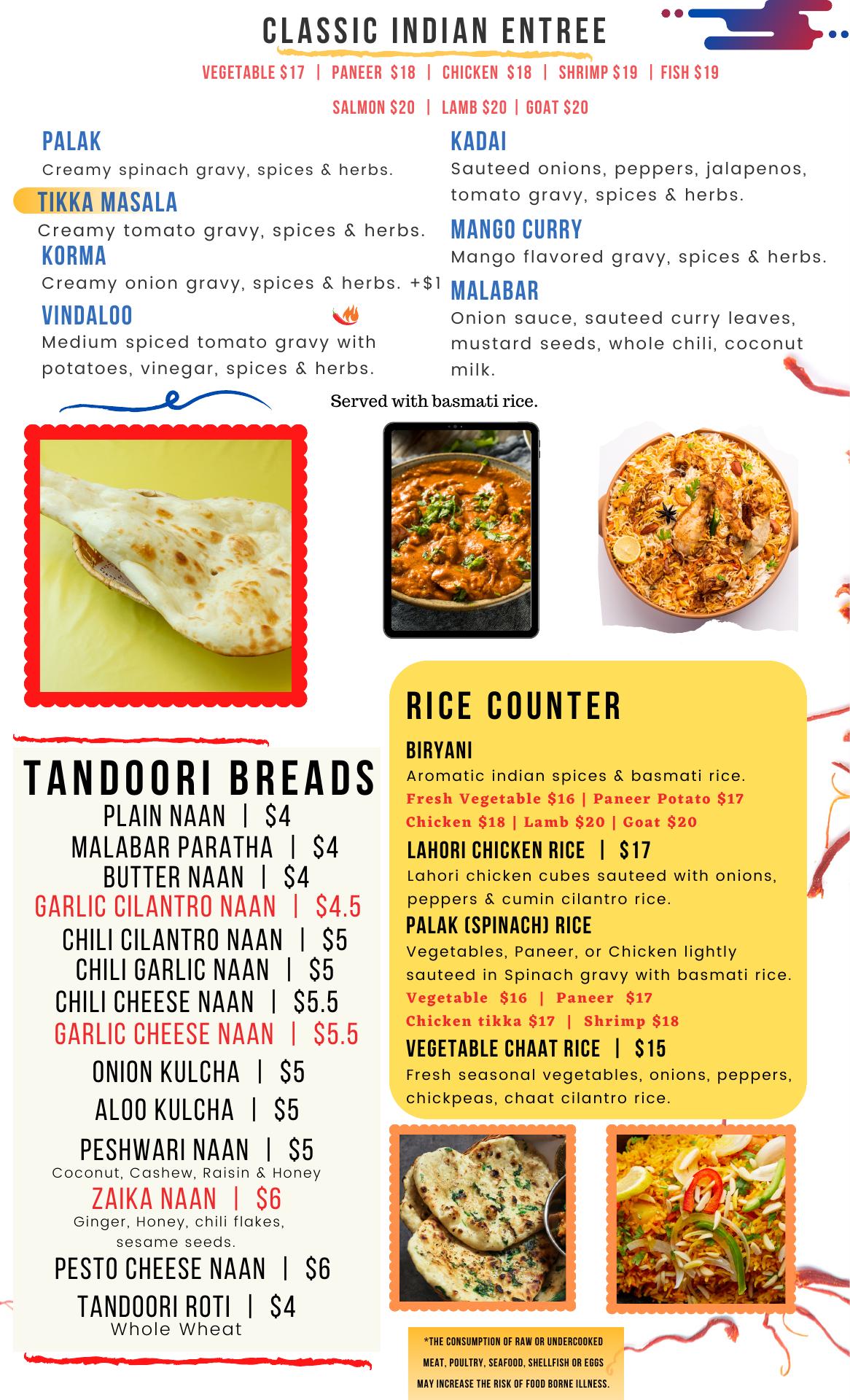 CLASSIC INDIAN ENTREE

VEGETABLE $17 | PANEER $18 | CHICKEN $18 | SHRIMP $19 | FISH $19

SALMON $20 | LAMB $20 | GOAT $20

PALAK
Creamy spinach gravy, spices & herbs.

TIKKA MASALA
Creamy tomato gravy, spices & herbs.

KORMA
Creamy onion gravy, spices & herbs. +$1

VINDALOO
Medium spiced tomato gravy with potatoes, vinegar, spices & herbs.

KADAI
Sauteed onions, peppers, jalapenos, tomato gravy, spices & herbs.

MANGO CURRY
Mango flavored gravy, spices & herbs.

MALABAR
Onion sauce, sauteed curry leaves, mustard seeds, whole chili, coconut milk.

Served with basmati rice.

TANDOORI BREADS
PLAIN NAAN | $4
MALABAR PARATHA | $4
BUTTER NAAN | $4
GARLIC CILANTRO NAAN | $4.5
CHILI CILANTRO NAAN | $5
CHILI GARLIC NAAN | $5
CHILI CHEESE NAAN | $5.5
GARLIC CHEESE NAAN | $5.5
ONION KULCHA | $5
ALOO KULCHA | $5
PESHWARI NAAN | $5
Coconut, Cashew, Raisin & Honey
ZAIKA NAAN | $6
Ginger, Honey, chili flakes, sesame seeds.
PESTO CHEESE NAAN | $6
TANDOORI ROTI | $4
Whole Wheat

RICE COUNTER

BIRYANI
Aromatic indian spices & basmati rice.
Fresh Vegetable $16 | Paneer Potato $17
Chicken $18 | Lamb $20 | Goat $20

LAHORI CHICKEN RICE | $17
Lahori chicken cubes sauteed with onions, peppers & cumin cilantro rice.

PALAK (SPINACH) RICE
Vegetables, Paneer, or Chicken lightly sauteed in Spinach gravy with basmati rice.
Vegetable $16 | Paneer $17
Chicken tikka $17 | Shrimp $18

VEGETABLE CHAAT RICE | $15
Fresh seasonal vegetables, onions, peppers, chickpeas, chaat cilantro rice.

*THE CONSUMPTION OF RAW OR UNDERCOOKED MEAT, POULTRY, SEAFOOD, SHELLFISH OR EGGS MAY INCREASE THE RISK OF FOOD BORNE ILLNESS.